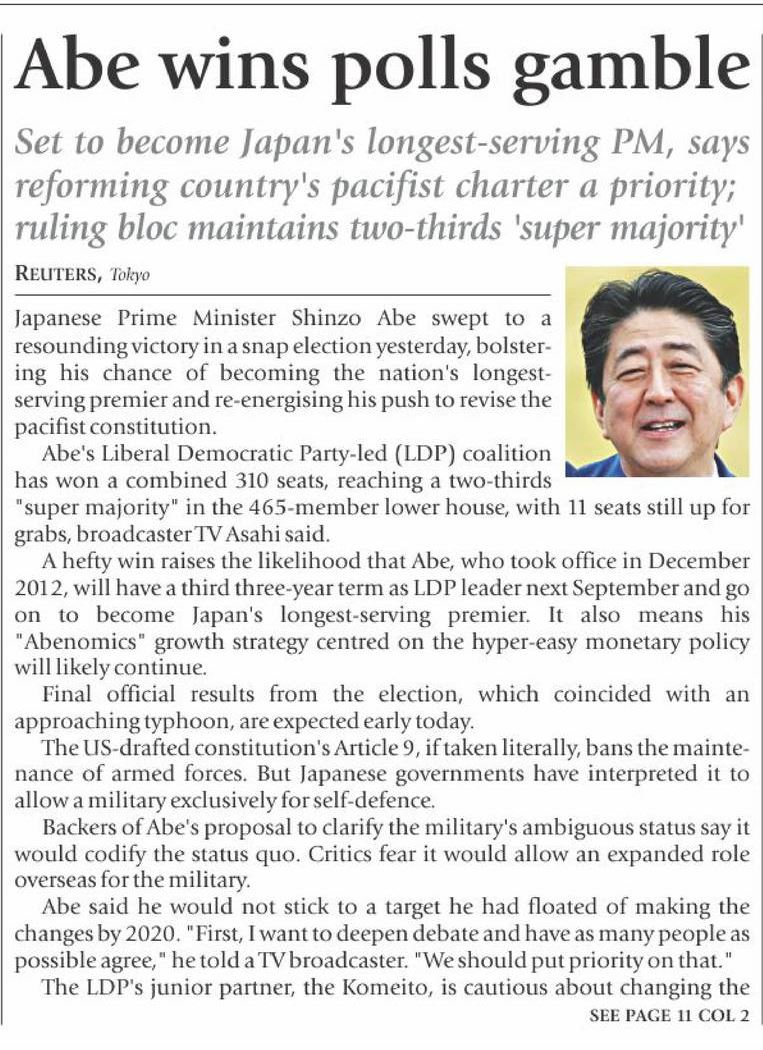 Abe wins polls gamble

Set to become Japan's longest-serving PM, says reforming country's pacifist charter a priority; ruling bloc maintains two-thirds 'super majority'

REUTERS, Tokyo

Japanese Prime Minister Shinzo Abe swept to a resounding victory in a snap election yesterday, bolstering his chance of becoming the nation's longest-serving premier and re-energising his push to revise the pacifist constitution.

Abe's Liberal Democratic Party-led (LDP) coalition has won a combined 310 seats, reaching a two-thirds "super majority" in the 465-member lower house, with 11 seats still up for grabs, broadcaster TV Asahi said.

A hefty win raises the likelihood that Abe, who took office in December 2012, will have a third three-year term as LDP leader next September and go on to become Japan's longest-serving premier. It also means his "Abenomics" growth strategy centred on the hyper-easy monetary policy will likely continue.

Final official results from the election, which coincided with an approaching typhoon, are expected early today.

The US-drafted constitution's Article 9, if taken literally, bans the maintenance of armed forces. But Japanese governments have interpreted it to allow a military exclusively for self-defence.

Backers of Abe's proposal to clarify the military's ambiguous status say it would codify the status quo. Critics fear it would allow an expanded role overseas for the military.

Abe said he would not stick to a target he had floated of making the changes by 2020. "First, I want to deepen debate and have as many people as possible agree," he told a TV broadcaster. "We should put priority on that."

The LDP's junior partner, the Komeito, is cautious about changing the

SEE PAGE 11 COL 2